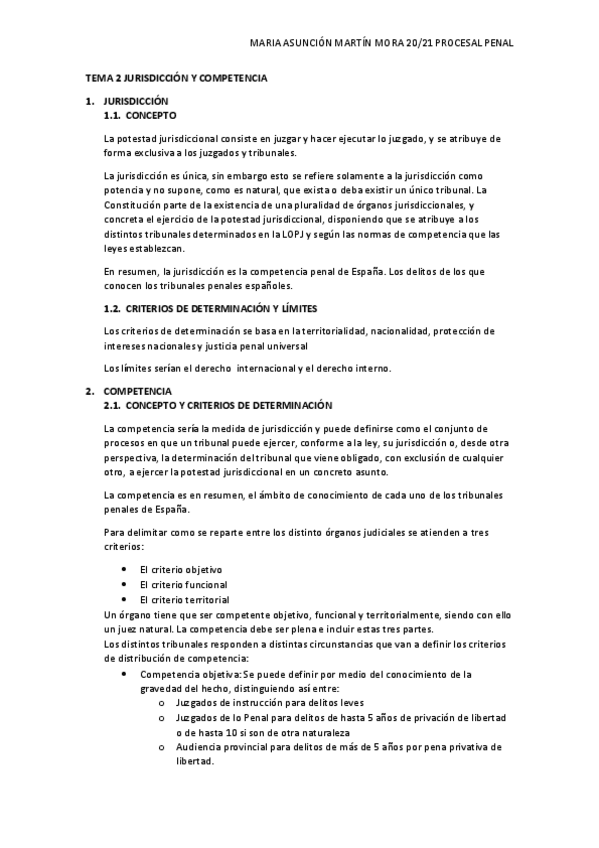 MARIA ASUNCIÓN MARTÍN MORA 20/21 PROCESAL PENAL

TEMA 2 JURISDICCIÓN Y COMPETENCIA

1. JURISDICCIÓN
1.1. CONCEPTO

La potestad jurisdiccional consiste en juzgar y hacer ejecutar lo juzgado, y se atribuye de forma exclusiva a los juzgados y tribunales.

La jurisdicción es única, sin embargo esto se refiere solamente a la jurisdicción como potencia y no supone, como es natural, que exista o deba existir un único tribunal. La Constitución parte de la existencia de una pluralidad de órganos jurisdiccionales, y concreta el ejercicio de la potestad jurisdiccional, disponiendo que se atribuye a los distintos tribunales determinados en la LOPJ y según las normas de competencia que las leyes establezcan.

En resumen, la jurisdicción es la competencia penal de España. Los delitos de los que conocen los tribunales penales españoles.

1.2. CRITERIOS DE DETERMINACIÓN Y LÍMITES

Los criterios de determinación se basa en la territorialidad, nacionalidad, protección de intereses nacionales y justicia penal universal

Los límites serían el derecho internacional y el derecho interno.

2. COMPETENCIA
2.1. CONCEPTO Y CRITERIOS DE DETERMINACIÓN

La competencia sería la medida de jurisdicción y puede definirse como el conjunto de procesos en que un tribunal puede ejercer, conforme a la ley, su jurisdicción o, desde otra perspectiva, la determinación del tribunal que viene obligado, con exclusión de cualquier otro, a ejercer la potestad jurisdiccional en un concreto asunto.

La competencia es en resumen, el ámbito de conocimiento de cada uno de los tribunales penales de España.

Para delimitar como se reparte entre los distinto órganos judiciales se atienden a tres criterios:

• El criterio objetivo
• El criterio funcional
• El criterio territorial

Un órgano tiene que ser competente objetivo, funcional y territorialmente, siendo con ello un juez natural. La competencia debe ser plena e incluir estas tres partes.
Los distintos tribunales responden a distintas circunstancias que van a definir los criterios de distribución de competencia:

• Competencia objetiva: Se puede definir por medio del conocimiento de la gravedad del hecho, distinguiendo así entre:
o Juzgados de instrucción para delitos leves
o Juzgados de lo Penal para delitos de hasta 5 años de privación de libertad o de hasta 10 si son de otra naturaleza
o Audiencia provincial para delitos de más de 5 años por pena privativa de libertad.